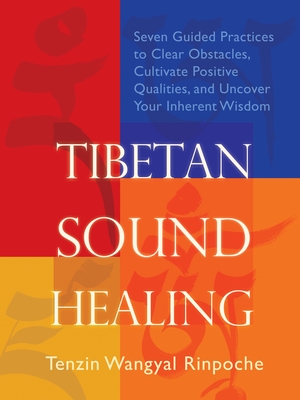 Seven Guided Practices to Clear Obstacles, Cultivate Positive Qualities, and Uncover Your Inherent Wisdom

TIBETAN SOUND HEALING

Tenzin Wangyal Rinpoche